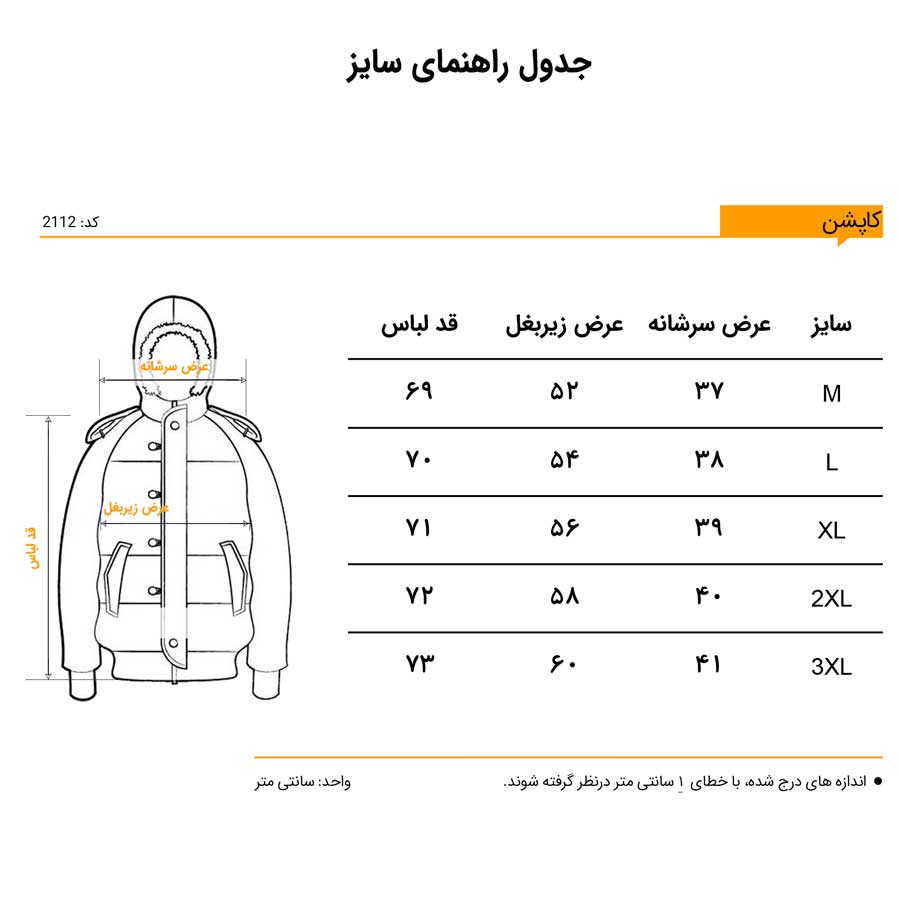 جدول راهنمای سایز

کاپشن

کد: 2112

| سایز | عرض سرشانه | عرض زیربغل | قد لباس |
|---|---|---|---|
| M | ۳۷ | ۵۲ | ۶۹ |
| L | ۳۸ | ۵۴ | ۷۰ |
| XL | ۳۹ | ۵۶ | ۷۱ |
| 2XL | ۴۰ | ۵۸ | ۷۲ |
| 3XL | ۴۱ | ۶۰ | ۷۳ |

عرض سرشانه
عرض زیربغل
قد لباس

● اندازه های درج شده، با خطای ۱ سانتی متر درنظر گرفته شوند.

واحد: سانتی متر